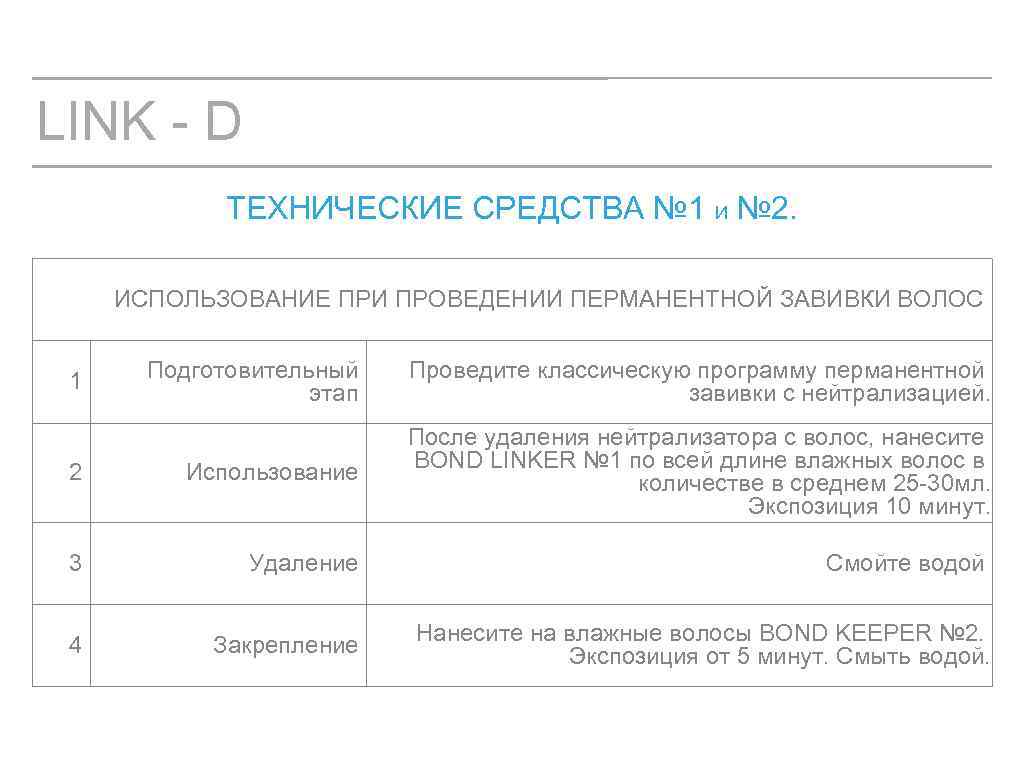 LINK - D

ТЕХНИЧЕСКИЕ СРЕДСТВА №1 и №2.

| ИСПОЛЬЗОВАНИЕ ПРИ ПРОВЕДЕНИИ ПЕРМАНЕНТНОЙ ЗАВИВКИ ВОЛОС | | |
|---|---|---|
| 1 | Подготовительный этап | Проведите классическую программу перманентной завивки с нейтрализацией. |
| 2 | Использование | После удаления нейтрализатора с волос, нанесите BOND LINKER №1 по всей длине влажных волос в количестве в среднем 25-30мл. Экспозиция 10 минут. |
| 3 | Удаление | Смойте водой |
| 4 | Закрепление | Нанесите на влажные волосы BOND KEEPER №2. Экспозиция от 5 минут. Смыть водой. |